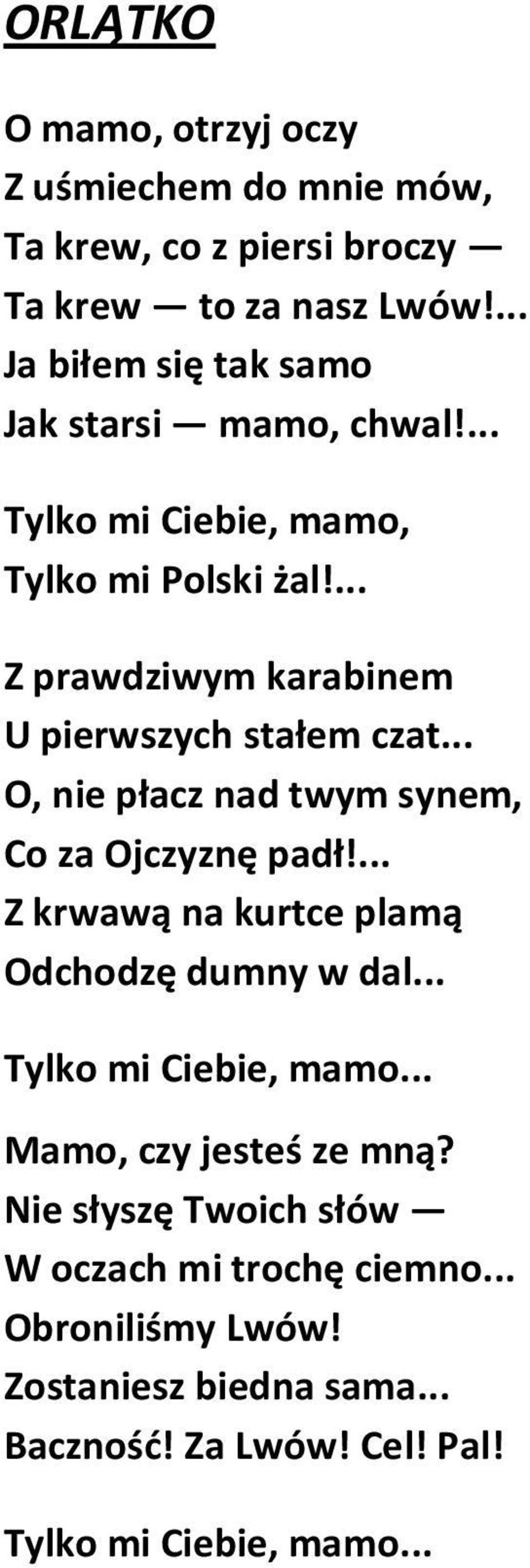 ORLĄTKO

O mamo, otrzyj oczy
Z uśmiechem do mnie mów,
Ta krew, co z piersi broczy —
Ta krew — to za nasz Lwów!...
Ja biłem się tak samo
Jak starsi — mamo, chwal!...

Tylko mi Ciebie, mamo,
Tylko mi Polski żal!...

Z prawdziwym karabinem
U pierwszych stałem czat...
O, nie płacz nad twym synem,
Co za Ojczyznę padł!...
Z krwawą na kurtce plamą
Odchodzę dumny w dal...

Tylko mi Ciebie, mamo...

Mamo, czy jesteś ze mną?
Nie słyszę Twoich słów —
W oczach mi trochę ciemno...
Obroniliśmy Lwów!
Zostaniesz biedna sama...
Baczność! Za Lwów! Cel! Pal!

Tylko mi Ciebie, mamo...